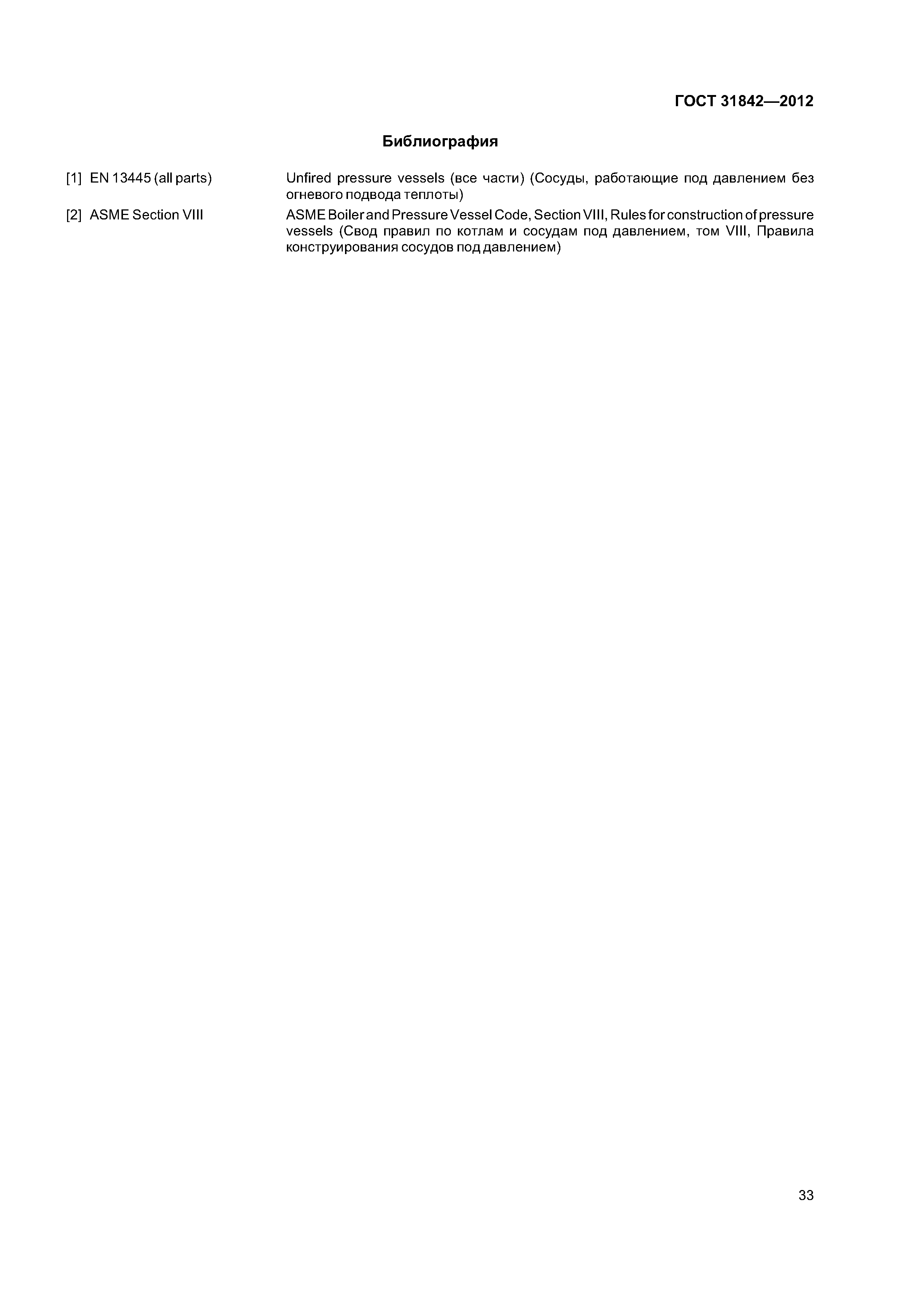 ГОСТ 31842—2012

Библиография

[1] EN 13445 (all parts) Unfired pressure vessels (все части) (Сосуды, работающие под давлением без огневого подвода теплоты)

[2] ASME Section VIII ASME Boiler and Pressure Vessel Code, Section VIII, Rules for construction of pressure vessels (Свод правил по котлам и сосудам под давлением, том VIII, Правила конструирования сосудов под давлением)

33